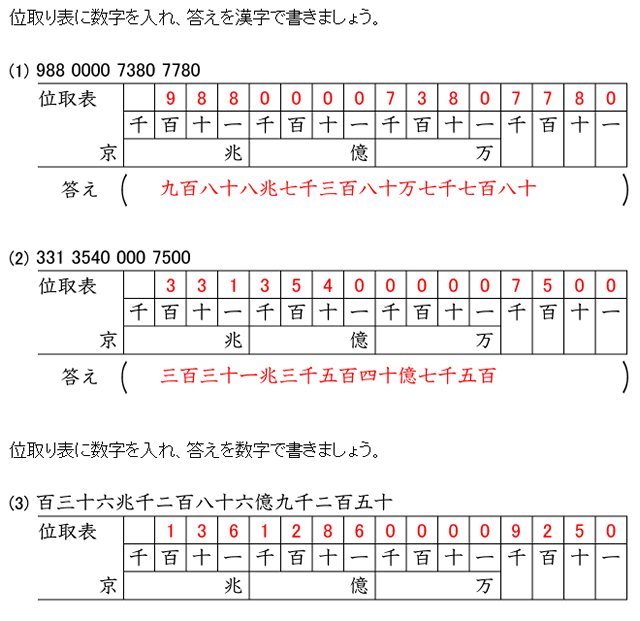 位取り表に数字を入れ、答えを漢字で書きましょう。

(1) 988 0000 7380 7780

| 位取表 | | 9 | 8 | 8 | 0 | 0 | 0 | 0 | 7 | 3 | 8 | 0 | 7 | 7 | 8 | 0 |
|---|---|---|---|---|---|---|---|---|---|---|---|---|---|---|---|---|
| | 千 | 百 | 十 | 一 | 千 | 百 | 十 | 一 | 千 | 百 | 十 | 一 | 千 | 百 | 十 | 一 |
| 京 | | | | 兆 | | | | 億 | | | | 万 | | | | |

答え ( 九百八十八兆七千三百八十万七千七百八十 )

(2) 331 3540 000 7500

| 位取表 | | 3 | 3 | 1 | 3 | 5 | 4 | 0 | 0 | 0 | 0 | 0 | 7 | 5 | 0 | 0 |
|---|---|---|---|---|---|---|---|---|---|---|---|---|---|---|---|---|
| | 千 | 百 | 十 | 一 | 千 | 百 | 十 | 一 | 千 | 百 | 十 | 一 | 千 | 百 | 十 | 一 |
| 京 | | | | 兆 | | | | 億 | | | | 万 | | | | |

答え ( 三百三十一兆三千五百四十億七千五百 )

位取り表に数字を入れ、答えを数字で書きましょう。

(3) 百三十六兆千二百八十六億九千二百五十

| 位取表 | | 1 | 3 | 6 | 1 | 2 | 8 | 6 | 0 | 0 | 0 | 0 | 9 | 2 | 5 | 0 |
|---|---|---|---|---|---|---|---|---|---|---|---|---|---|---|---|---|
| | 千 | 百 | 十 | 一 | 千 | 百 | 十 | 一 | 千 | 百 | 十 | 一 | 千 | 百 | 十 | 一 |
| 京 | | | | 兆 | | | | 億 | | | | 万 | | | | |